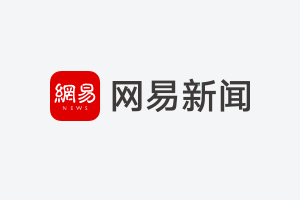 網易
NEWS
网易新闻